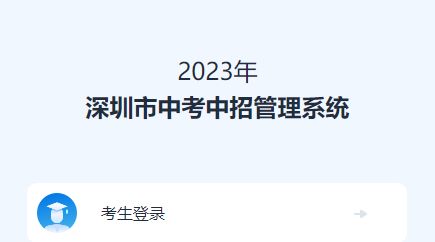 2023年
深圳市中考中招管理系统

考生登录